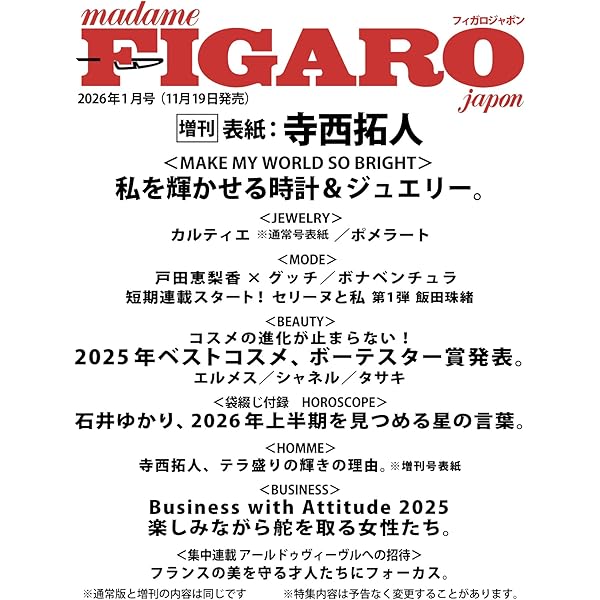 madame
フィガロジャポン
FIGARO
japon

2026年1月号(11月19日発売)

増刊 表紙:寺西拓人

<MAKE MY WORLD SO BRIGHT>
私を輝かせる時計&ジュエリー。

<JEWELRY>
カルティエ ※通常号表紙 /ポメラート

<MODE>
戸田恵梨香 × グッチ/ボナベンチュラ
短期連載スタート! セリーヌと私 第1弾 飯田珠緒

<BEAUTY>
コスメの進化が止まらない!
2025年ベストコスメ、ボーテスター賞発表。
エルメス/シャネル/タサキ

<袋綴じ付録 HOROSCOPE>
石井ゆかり、2026年上半期を見つめる星の言葉。

<HOMME>
寺西拓人、テラ盛りの輝きの理由。※増刊号表紙

<BUSINESS>
Business with Attitude 2025
楽しみながら舵を取る女性たち。

<集中連載 アールドゥヴィーヴルへの招待>
フランスの美を守る才人たちにフォーカス。

※通常版と増刊の内容は同じです ※特集内容は予告なく変更することがあります。